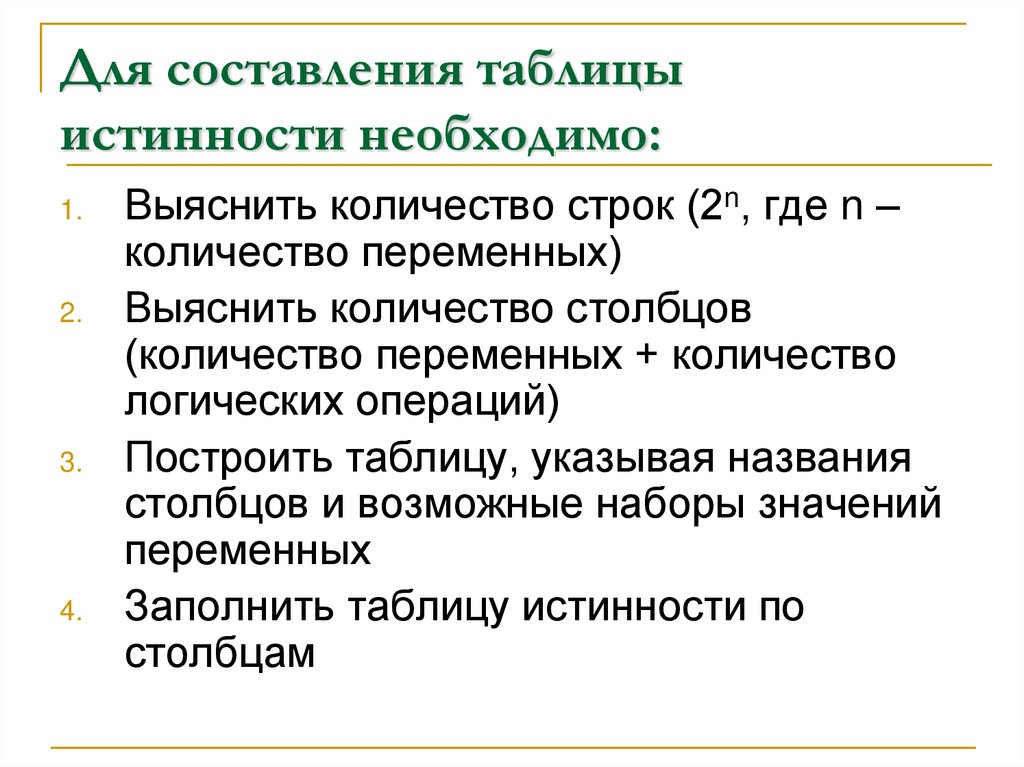 Для составления таблицы истинности необходимо:

1. Выяснить количество строк ($2^n$, где n – количество переменных)
2. Выяснить количество столбцов (количество переменных + количество логических операций)
3. Построить таблицу, указывая названия столбцов и возможные наборы значений переменных
4. Заполнить таблицу истинности по столбцам